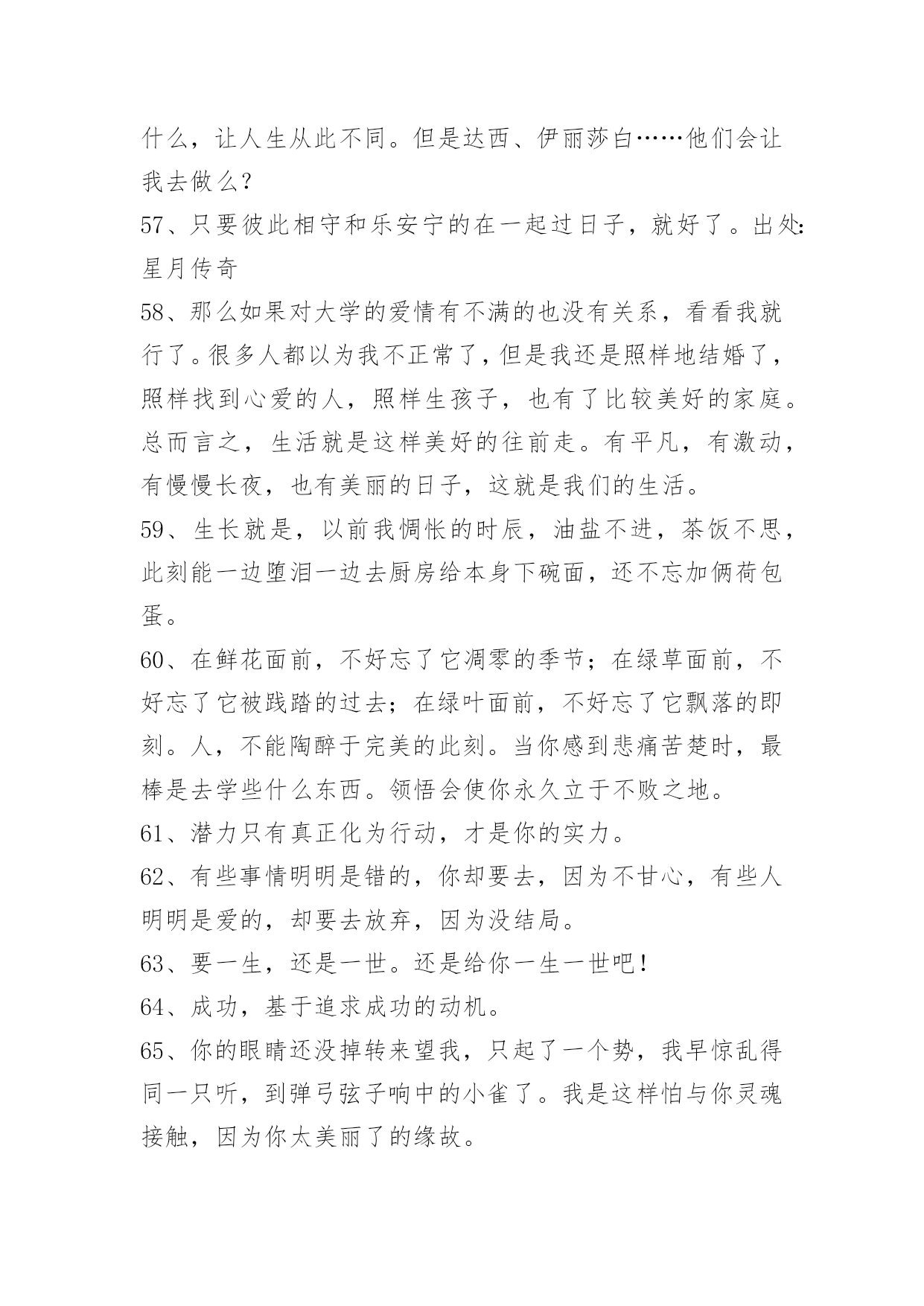 什么，让人生从此不同。但是达西、伊丽莎白……他们会让我去做么？

57、只要彼此相守和乐安宁的在一起过日子，就好了。出处：星月传奇

58、那么如果对大学的爱情有不满的也没有关系，看看我就行了。很多人都以为我不正常了，但是我还是照样地结婚了，照样找到心爱的人，照样生孩子，也有了比较美好的家庭。总而言之，生活就是这样美好的往前走。有平凡，有激动，有慢慢长夜，也有美丽的日子，这就是我们的生活。

59、生长就是，以前我惆怅的时辰，油盐不进，茶饭不思，此刻能一边堕泪一边去厨房给本身下碗面，还不忘加俩荷包蛋。

60、在鲜花面前，不好忘了它凋零的季节；在绿草面前，不好忘了它被践踏的过去；在绿叶面前，不好忘了它飘落的即刻。人，不能陶醉于完美的此刻。当你感到悲痛苦楚时，最棒是去学些什么东西。领悟会使你永久立于不败之地。

61、潜力只有真正化为行动，才是你的实力。

62、有些事情明明是错的，你却要去，因为不甘心，有些人明明是爱的，却要去放弃，因为没结局。

63、要一生，还是一世。还是给你一生一世吧！

64、成功，基于追求成功的动机。

65、你的眼睛还没掉转来望我，只起了一个势，我早惊乱得同一只听，到弹弓弦子响中的小雀了。我是这样怕与你灵魂接触，因为你太美丽了的缘故。